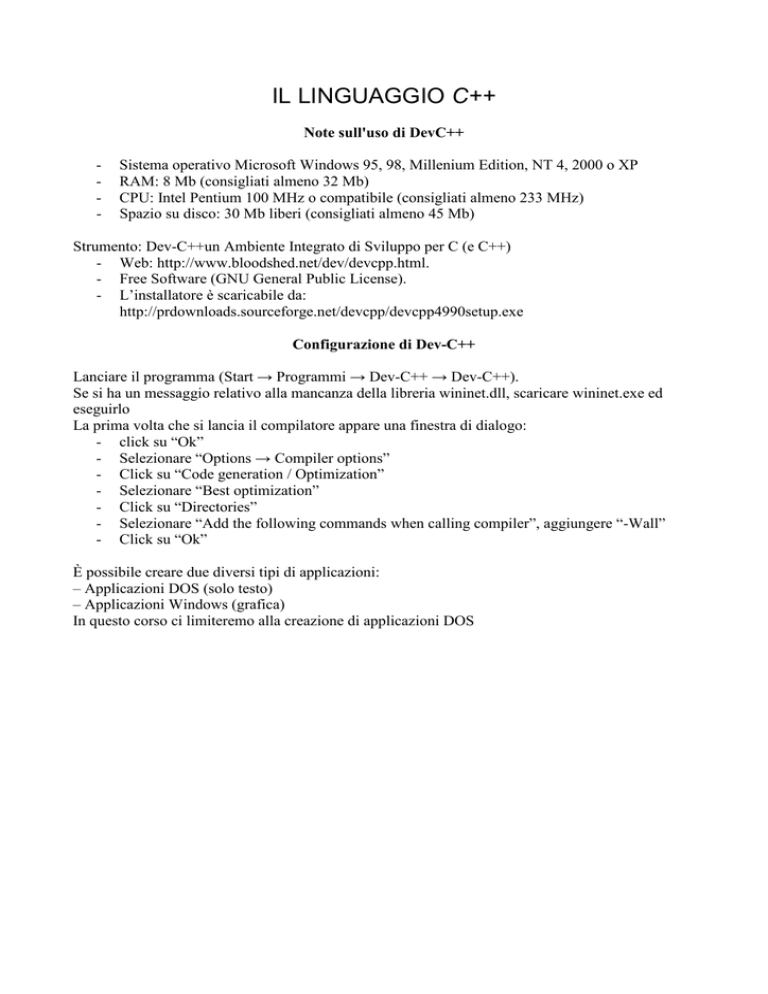 IL LINGUAGGIO C++

Note sull'uso di DevC++

- Sistema operativo Microsoft Windows 95, 98, Millenium Edition, NT 4, 2000 o XP
- RAM: 8 Mb (consigliati almeno 32 Mb)
- CPU: Intel Pentium 100 MHz o compatibile (consigliati almeno 233 MHz)
- Spazio su disco: 30 Mb liberi (consigliati almeno 45 Mb)

Strumento: Dev-C++un Ambiente Integrato di Sviluppo per C (e C++)
- Web: http://www.bloodshed.net/dev/devcpp.html.
- Free Software (GNU General Public License).
- L'installatore è scaricabile da: http://prdownloads.sourceforge.net/devcpp/devcpp4990setup.exe

Configurazione di Dev-C++

Lanciare il programma (Start → Programmi → Dev-C++ → Dev-C++).
Se si ha un messaggio relativo alla mancanza della libreria wininet.dll, scaricare wininet.exe ed eseguirlo
La prima volta che si lancia il compilatore appare una finestra di dialogo:
- click su "Ok"
- Selezionare "Options → Compiler options"
- Click su "Code generation / Optimization"
- Selezionare "Best optimization"
- Click su "Directories"
- Selezionare "Add the following commands when calling compiler", aggiungere "-Wall"
- Click su "Ok"

È possibile creare due diversi tipi di applicazioni:
– Applicazioni DOS (solo testo)
– Applicazioni Windows (grafica)
In questo corso ci limiteremo alla creazione di applicazioni DOS